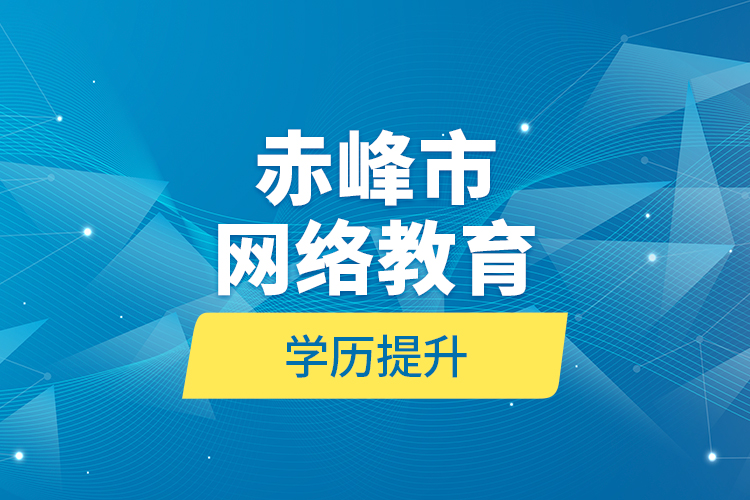 赤峰市
网络教育

学历提升